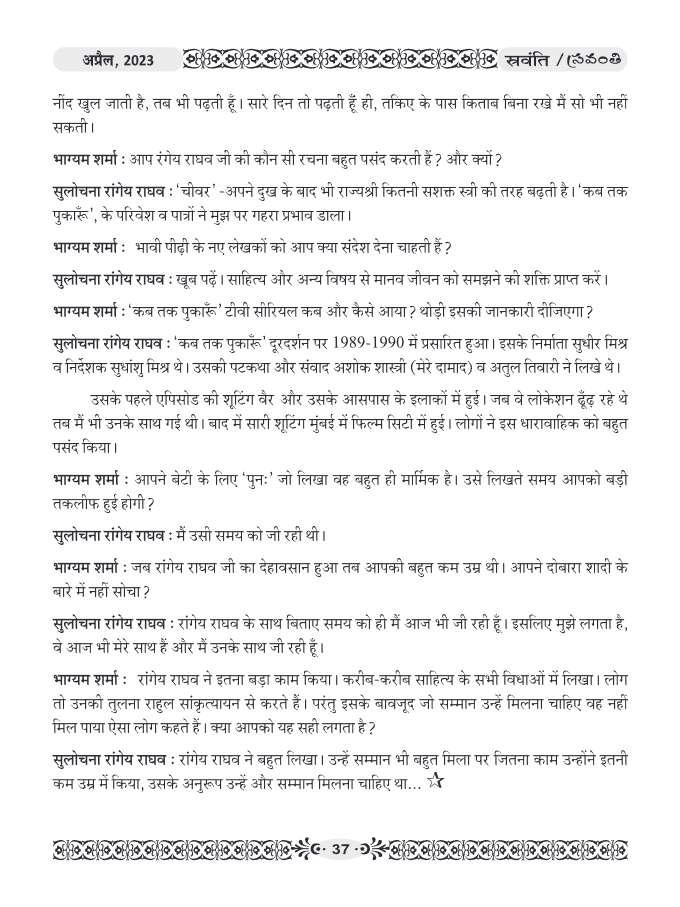 अप्रैल, 2023 स्रवंति / స్రవంతి

नींद खुल जाती है, तब भी पढ़ती हूँ। सारे दिन तो पढ़ती हूँ ही, तकिए के पास किताब बिना रखे मैं सो भी नहीं सकती।

भाग्यम शर्मा : आप रंगेय राघव जी की कौन सी रचना बहुत पसंद करती हैं? और क्यों?

सुलोचना रांगेय राघव : 'चीवर' -अपने दुख के बाद भी राज्यश्री कितनी सशक्त स्त्री की तरह बढ़ती है। 'कब तक पुकारूँ', के परिवेश व पात्रों ने मुझ पर गहरा प्रभाव डाला।

भाग्यम शर्मा : भावी पीढ़ी के नए लेखकों को आप क्या संदेश देना चाहती हैं?

सुलोचना रांगेय राघव : खूब पढ़ें। साहित्य और अन्य विषय से मानव जीवन को समझने की शक्ति प्राप्त करें।

भाग्यम शर्मा : 'कब तक पुकारूँ' टीवी सीरियल कब और कैसे आया? थोड़ी इसकी जानकारी दीजिएगा?

सुलोचना रांगेय राघव : 'कब तक पुकारूँ' दूरदर्शन पर 1989-1990 में प्रसारित हुआ। इसके निर्माता सुधीर मिश्र व निर्देशक सुधांशु मिश्र थे। उसकी पटकथा और संवाद अशोक शास्त्री (मेरे दामाद) व अतुल तिवारी ने लिखे थे।

उसके पहले एपिसोड की शूटिंग बैर और उसके आसपास के इलाकों में हुई। जब वे लोकेशन ढूँढ़ रहे थे तब मैं भी उनके साथ गई थी। बाद में सारी शूटिंग मुंबई में फिल्म सिटी में हुई। लोगों ने इस धारावाहिक को बहुत पसंद किया।

भाग्यम शर्मा : आपने बेटी के लिए 'पुनः' जो लिखा वह बहुत ही मार्मिक है। उसे लिखते समय आपको बड़ी तकलीफ हुई होगी?

सुलोचना रांगेय राघव : मैं उसी समय को जी रही थी।

भाग्यम शर्मा : जब रांगेय राघव जी का देहावसान हुआ तब आपकी बहुत कम उम्र थी। आपने दोबारा शादी के बारे में नहीं सोचा?

सुलोचना रांगेय राघव : रांगेय राघव के साथ बिताए समय को ही मैं आज भी जी रही हूँ। इसलिए मुझे लगता है, वे आज भी मेरे साथ हैं और मैं उनके साथ जी रही हूँ।

भाग्यम शर्मा : रांगेय राघव ने इतना बड़ा काम किया। करीब-करीब साहित्य के सभी विधाओं में लिखा। लोग तो उनकी तुलना राहुल सांकृत्यायन से करते हैं। परंतु इसके बावजूद जो सम्मान उन्हें मिलना चाहिए वह नहीं मिल पाया ऐसा लोग कहते हैं। क्या आपको यह सही लगता है?

सुलोचना रांगेय राघव : रांगेय राघव ने बहुत लिखा। उन्हें सम्मान भी बहुत मिला पर जितना काम उन्होंने इतनी कम उम्र में किया, उसके अनुरूप उन्हें और सम्मान मिलना चाहिए था... ☆

37